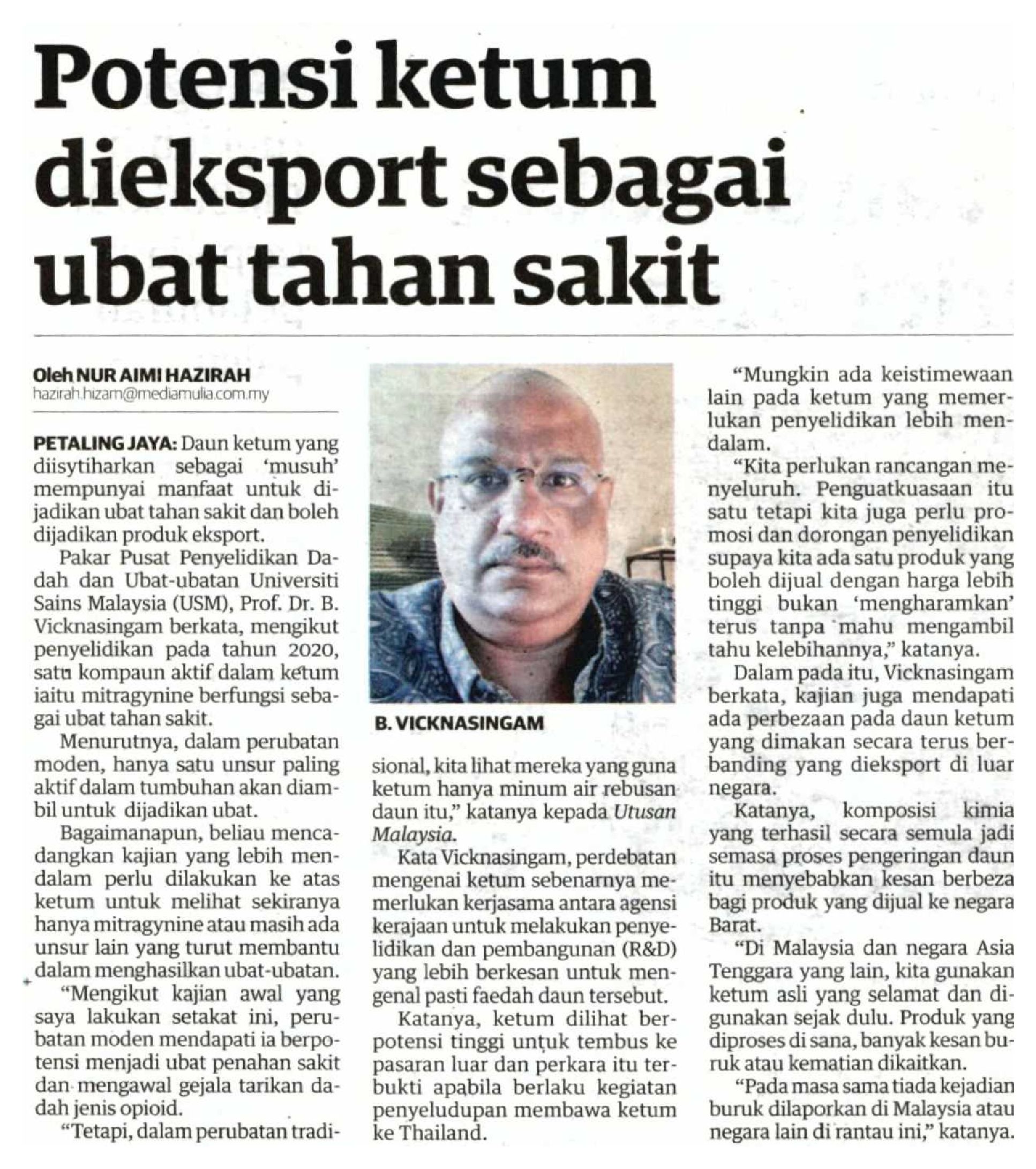 Potensi ketum dieksport sebagai ubat tahan sakit

Oleh NUR AIMI HAZIRAH
hazirah.hizam@mediamulia.com.my

PETALING JAYA: Daun ketum yang diisytiharkan sebagai 'musuh' mempunyai manfaat untuk dijadikan ubat tahan sakit dan boleh dijadikan produk eksport.

Pakar Pusat Penyelidikan Dadah dan Ubat-ubatan Universiti Sains Malaysia (USM), Prof. Dr. B. Vicknasingam berkata, mengikut penyelidikan pada tahun 2020, satu kompaun aktif dalam ketum iaitu mitragynine berfungsi sebagai ubat tahan sakit.

Menurutnya, dalam perubatan moden, hanya satu unsur paling aktif dalam tumbuhan akan diambil untuk dijadikan ubat.

Bagaimanapun, beliau mencadangkan kajian yang lebih mendalam perlu dilakukan ke atas ketum untuk melihat sekiranya hanya mitragynine atau masih ada unsur lain yang turut membantu dalam menghasilkan ubat-ubatan.

"Mengikut kajian awal yang saya lakukan setakat ini, perubatan moden mendapati ia berpotensi menjadi ubat penahan sakit dan mengawal gejala tarikan dadah jenis opioid.

"Tetapi, dalam perubatan tradisional, kita lihat mereka yang guna ketum hanya minum air rebusan daun itu," katanya kepada Utusan Malaysia.

B. VICKNASINGAM

Kata Vicknasingam, perdebatan mengenai ketum sebenarnya memerlukan kerjasama antara agensi kerajaan untuk melakukan penyelidikan dan pembangunan (R&D) yang lebih berkesan untuk mengenal pasti faedah daun tersebut.

Katanya, ketum dilihat berpotensi tinggi untuk tembus ke pasaran luar dan perkara itu terbukti apabila berlaku kegiatan penyeludupan membawa ketum ke Thailand.

"Mungkin ada keistimewaan lain pada ketum yang memerlukan penyelidikan lebih mendalam.

"Kita perlukan rancangan menyeluruh. Penguatkuasaan itu satu tetapi kita juga perlu promosi dan dorongan penyelidikan supaya kita ada satu produk yang boleh dijual dengan harga lebih tinggi bukan 'mengharamkan' terus tanpa mahu mengambil tahu kelebihannya," katanya.

Dalam pada itu, Vicknasingam berkata, kajian juga mendapati ada perbezaan pada daun ketum yang dimakan secara terus berbanding yang dieksport di luar negara.

Katanya, komposisi kimia yang terhasil secara semula jadi semasa proses pengeringan daun itu menyebabkan kesan berbeza bagi produk yang dijual ke negara Barat.

"Di Malaysia dan negara Asia Tenggara yang lain, kita gunakan ketum asli yang selamat dan digunakan sejak dulu. Produk yang diproses di sana, banyak kesan buruk atau kematian dikaitkan.

"Pada masa sama tiada kejadian buruk dilaporkan di Malaysia atau negara lain di rantau ini," katanya.